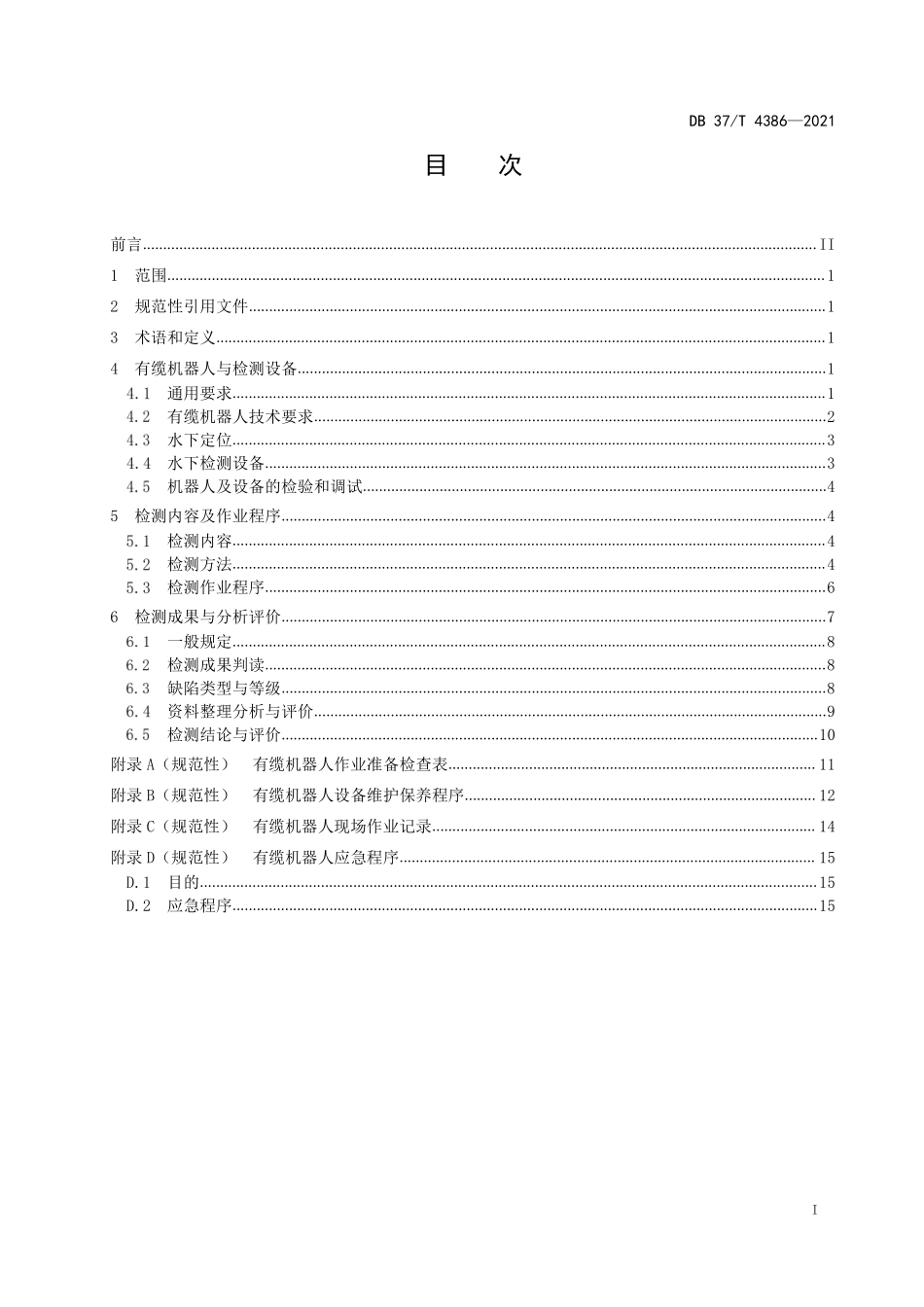 DB 37/T 4386—2021

目 次

前言 II

1 范围 1

2 规范性引用文件 1

3 术语和定义 1

4 有缆机器人与检测设备 1

4.1 通用要求 1

4.2 有缆机器人技术要求 2

4.3 水下定位 3

4.4 水下检测设备 3

4.5 机器人及设备的检验和调试 4

5 检测内容及作业程序 4

5.1 检测内容 4

5.2 检测方法 4

5.3 检测作业程序 6

6 检测成果与分析评价 7

6.1 一般规定 8

6.2 检测成果判读 8

6.3 缺陷类型与等级 8

6.4 资料整理分析与评价 9

6.5 检测结论与评价 10

附录A（规范性） 有缆机器人作业准备检查表 11

附录B（规范性） 有缆机器人设备维护保养程序 12

附录C（规范性） 有缆机器人现场作业记录 14

附录D（规范性） 有缆机器人应急程序 15

D.1 目的 15

D.2 应急程序 15

I